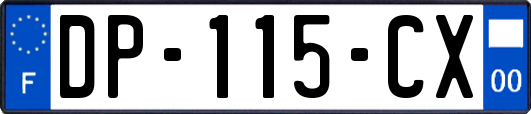 F
DP-115-CX
00